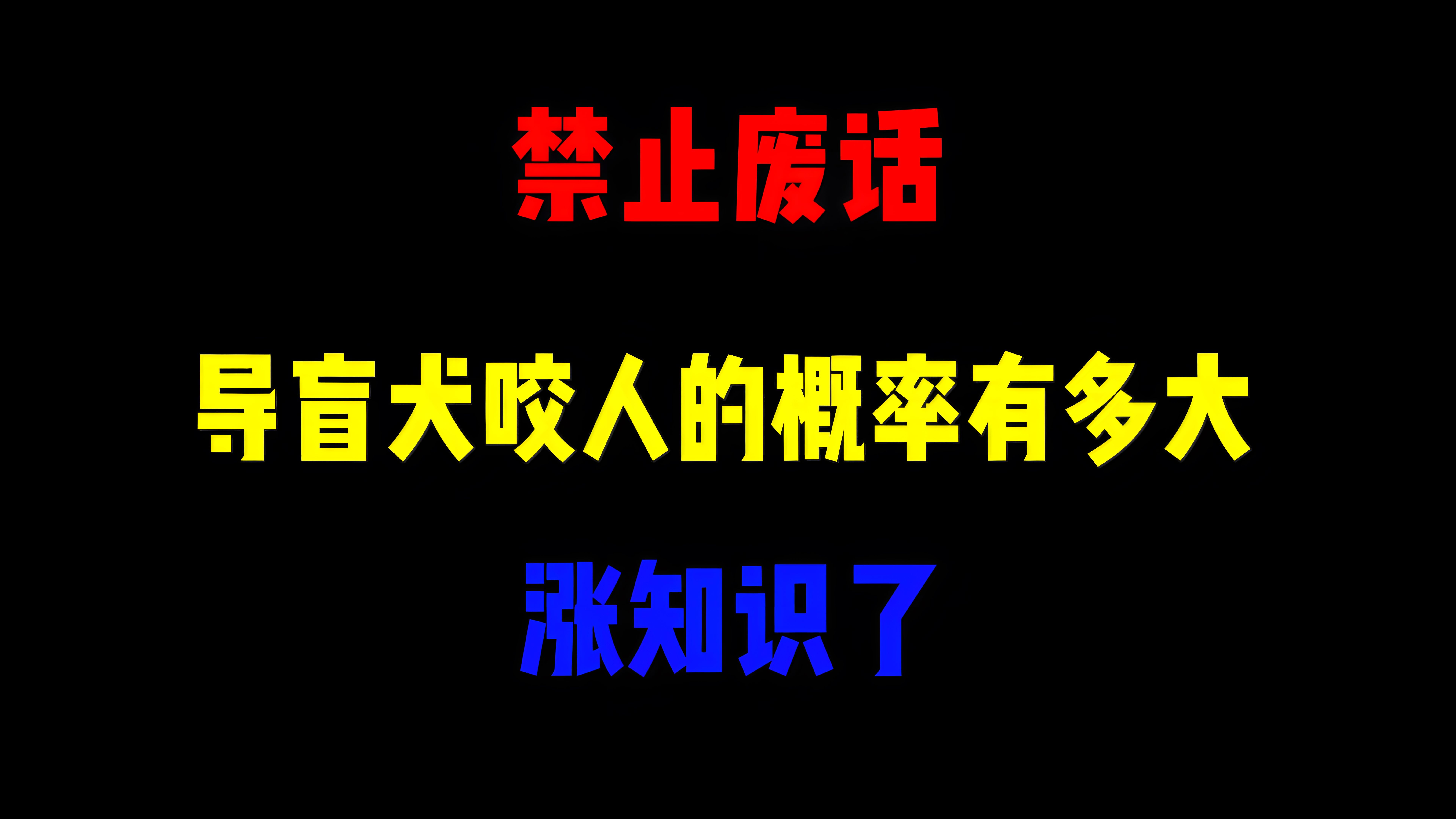 禁止废话

导盲犬咬人的概率有多大

涨知识了